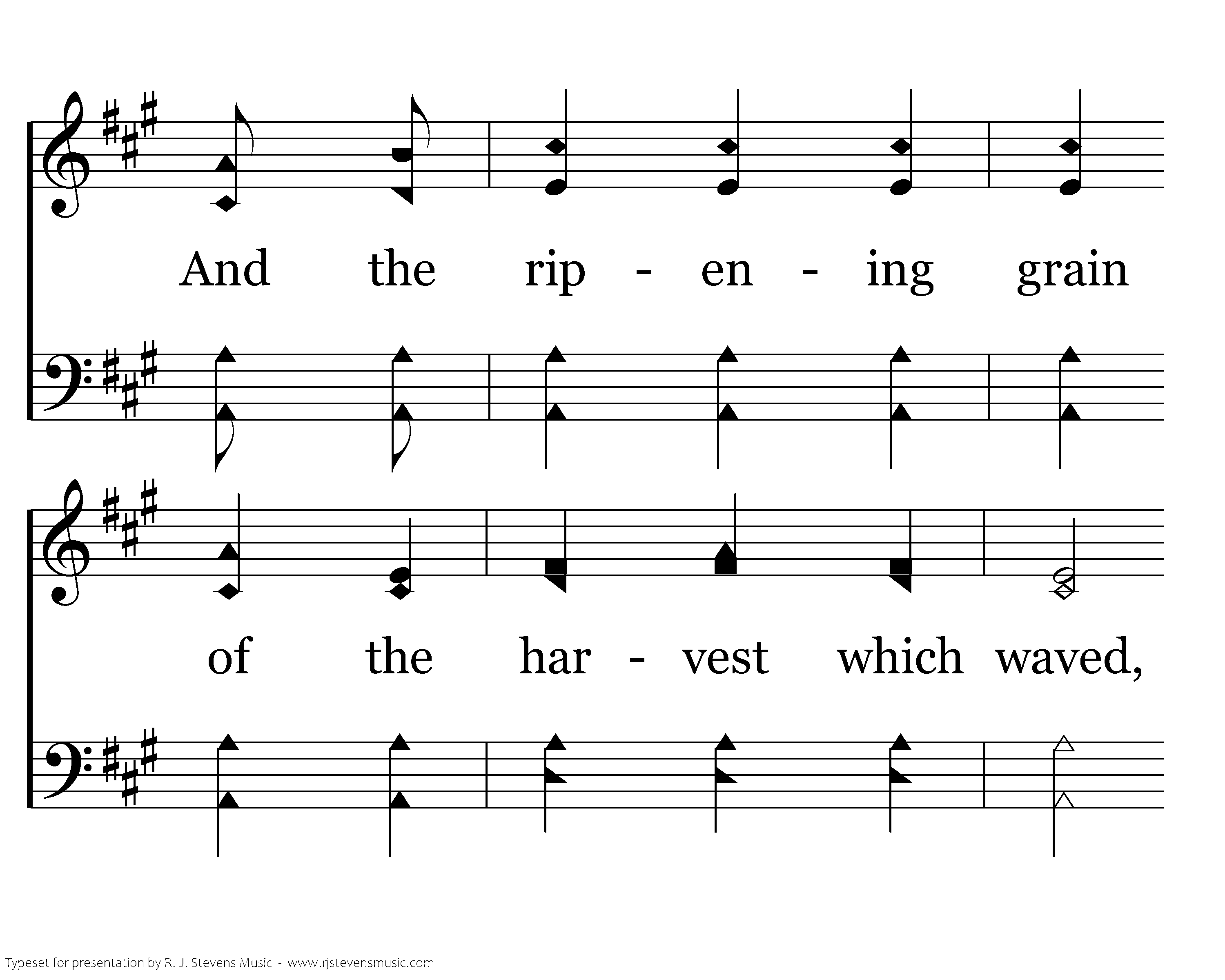 And the rip - en - ing grain

of the har - vest which waved,

Typeset for presentation by R. J. Stevens Music - www.rjstevensmusic.com